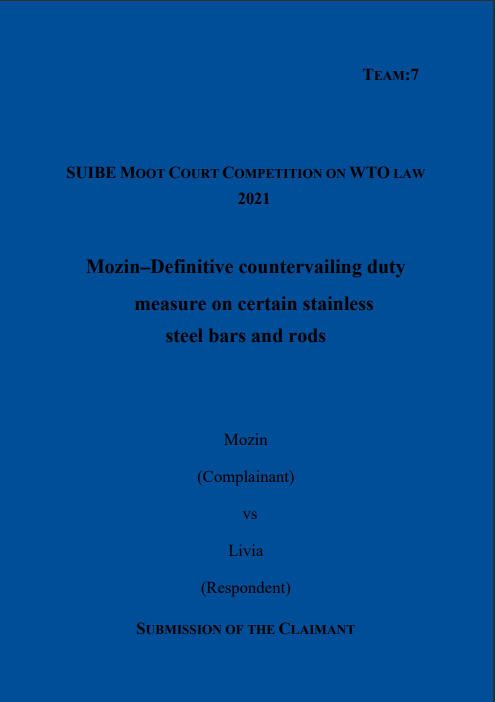 TEAM:7

SUIBE MOOT COURT COMPETITION ON WTO LAW 2021

Mozin–Definitive countervailing duty measure on certain stainless steel bars and rods

Mozin

(Complainant)

vs

Livia

(Respondent)

SUBMISSION OF THE CLAIMANT